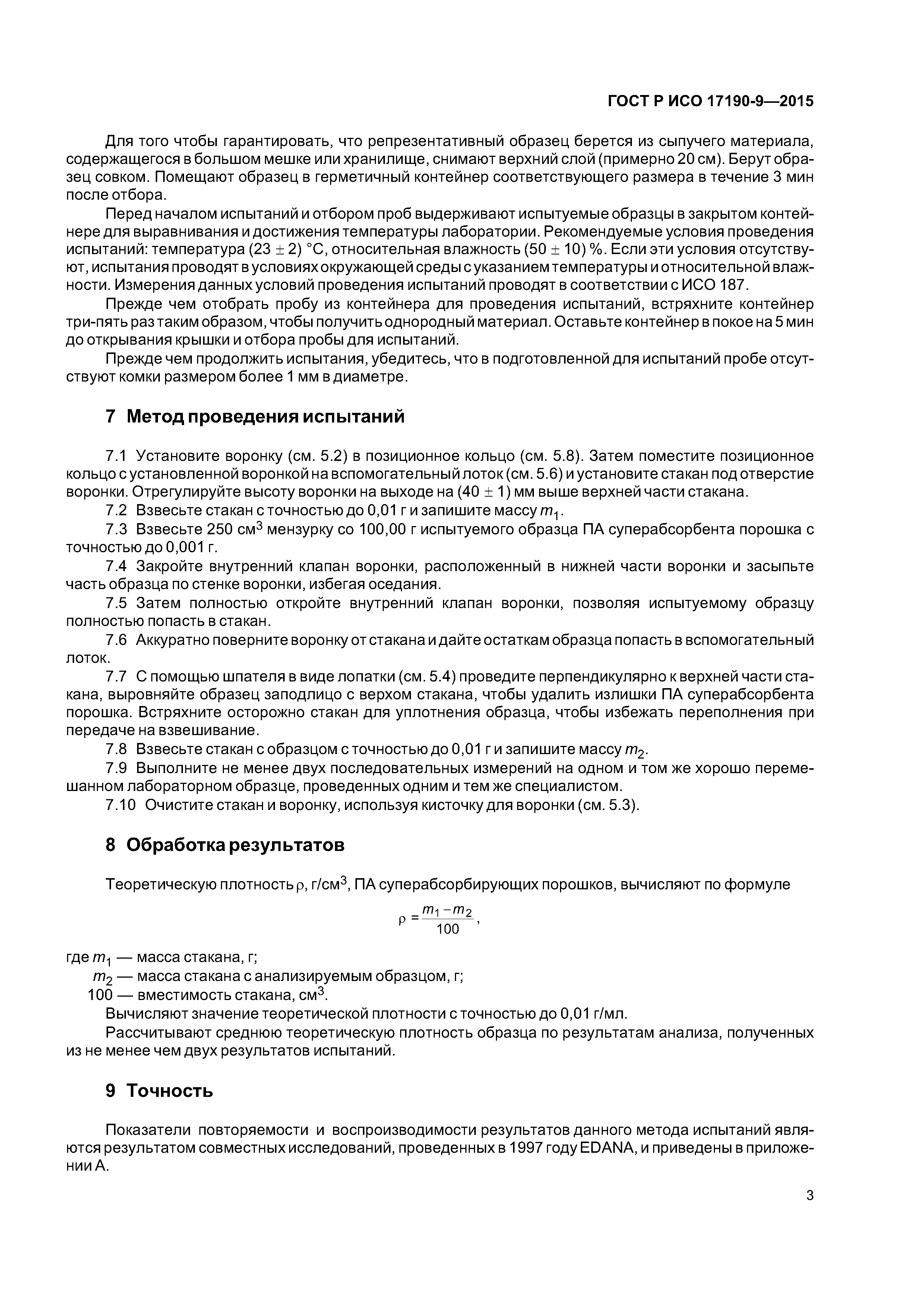 ГОСТ Р ИСО 17190-9—2015

Для того чтобы гарантировать, что репрезентативный образец берется из сыпучего материала, содержащегося в большом мешке или хранилище, снимают верхний слой (примерно 20 см). Берут образец совком. Помещают образец в герметичный контейнер соответствующего размера в течение 3 мин после отбора.

Перед началом испытаний и отбором проб выдерживают испытуемые образцы в закрытом контейнере для выравнивания и достижения температуры лаборатории. Рекомендуемые условия проведения испытаний: температура $(23 \pm 2)$ °С, относительная влажность $(50 \pm 10)$ %. Если эти условия отсутствуют, испытания проводят в условиях окружающей среды с указанием температуры и относительной влажности. Измерения данных условий проведения испытаний проводят в соответствии с ИСО 187.

Прежде чем отобрать пробу из контейнера для проведения испытаний, встряхните контейнер три-пять раз таким образом, чтобы получить однородный материал. Оставьте контейнер в покое на 5 мин до открывания крышки и отбора пробы для испытаний.

Прежде чем продолжить испытания, убедитесь, что в подготовленной для испытаний пробе отсутствуют комки размером более 1 мм в диаметре.

7 Метод проведения испытаний

7.1 Установите воронку (см. 5.2) в позиционное кольцо (см. 5.8). Затем поместите позиционное кольцо с установленной воронкой на вспомогательный лоток (см. 5.6) и установите стакан под отверстие воронки. Отрегулируйте высоту воронки на выходе на $(40 \pm 1)$ мм выше верхней части стакана.

7.2 Взвесьте стакан с точностью до 0,01 г и запишите массу $m_1$.

7.3 Взвесьте 250 см$^3$ мензурку со 100,00 г испытуемого образца ПА суперабсорбента порошка с точностью до 0,001 г.

7.4 Закройте внутренний клапан воронки, расположенный в нижней части воронки и засыпьте часть образца по стенке воронки, избегая оседания.

7.5 Затем полностью откройте внутренний клапан воронки, позволяя испытуемому образцу полностью попасть в стакан.

7.6 Аккуратно поверните воронку от стакана и дайте остаткам образца попасть в вспомогательный лоток.

7.7 С помощью шпателя в виде лопатки (см. 5.4) проведите перпендикулярно к верхней части стакана, выровняйте образец заподлицо с верхом стакана, чтобы удалить излишки ПА суперабсорбента порошка. Встряхните осторожно стакан для уплотнения образца, чтобы избежать переполнения при передаче на взвешивание.

7.8 Взвесьте стакан с образцом с точностью до 0,01 г и запишите массу $m_2$.

7.9 Выполните не менее двух последовательных измерений на одном и том же хорошо перемешанном лабораторном образце, проведенных одним и тем же специалистом.

7.10 Очистите стакан и воронку, используя кисточку для воронки (см. 5.3).

8 Обработка результатов

Теоретическую плотность $\rho$, г/см$^3$, ПА суперабсорбирующих порошков, вычисляют по формуле

$\rho = \frac{m_1 - m_2}{100}$,

где $m_1$ — масса стакана, г;
$m_2$ — масса стакана с анализируемым образцом, г;
100 — вместимость стакана, см$^3$.

Вычисляют значение теоретической плотности с точностью до 0,01 г/мл.

Рассчитывают среднюю теоретическую плотность образца по результатам анализа, полученных из не менее чем двух результатов испытаний.

9 Точность

Показатели повторяемости и воспроизводимости результатов данного метода испытаний являются результатом совместных исследований, проведенных в 1997 году EDANA, и приведены в приложении А.

3